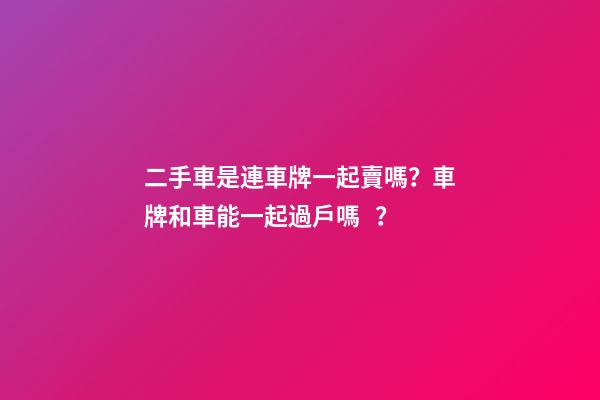 二手車是連車牌一起賣嗎？車牌和車能一起過戶嗎 ？